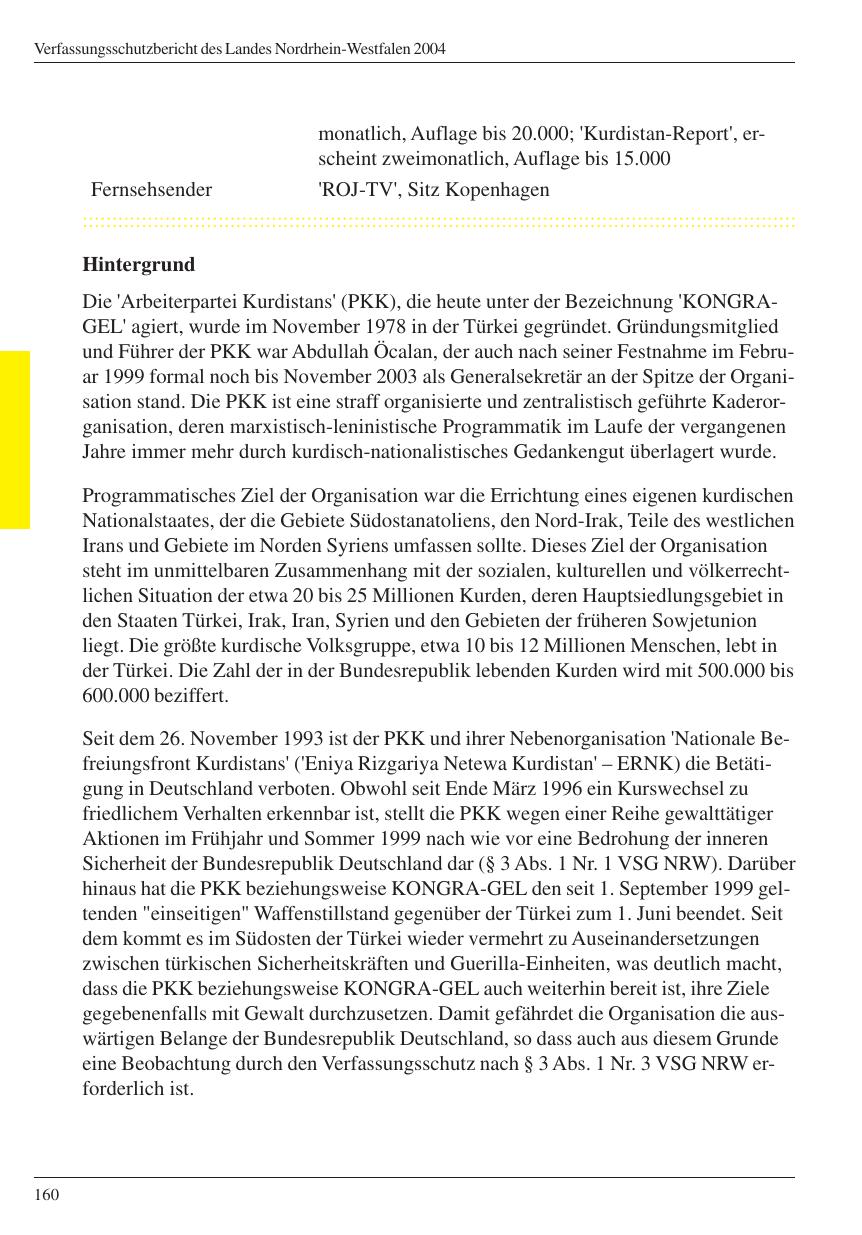 Verfassungsschutzbericht des Landes Nordrhein-Westfalen 2004

| | monatlich, Auflage bis 20.000; 'Kurdistan-Report', erscheint zweimonatlich, Auflage bis 15.000 |
|---|---|
| Fernsehsender | 'ROJ-TV', Sitz Kopenhagen |

**Hintergrund**

Die 'Arbeiterpartei Kurdistans' (PKK), die heute unter der Bezeichnung 'KONGRA-GEL' agiert, wurde im November 1978 in der Türkei gegründet. Gründungsmitglied und Führer der PKK war Abdullah Öcalan, der auch nach seiner Festnahme im Februar 1999 formal noch bis November 2003 als Generalsekretär an der Spitze der Organisation stand. Die PKK ist eine straff organisierte und zentralistisch geführte Kaderorganisation, deren marxistisch-leninistische Programmatik im Laufe der vergangenen Jahre immer mehr durch kurdisch-nationalistisches Gedankengut überlagert wurde.

Programmatisches Ziel der Organisation war die Errichtung eines eigenen kurdischen Nationalstaates, der die Gebiete Südostanatoliens, den Nord-Irak, Teile des westlichen Irans und Gebiete im Norden Syriens umfassen sollte. Dieses Ziel der Organisation steht im unmittelbaren Zusammenhang mit der sozialen, kulturellen und völkerrechtlichen Situation der etwa 20 bis 25 Millionen Kurden, deren Hauptsiedlungsgebiet in den Staaten Türkei, Irak, Iran, Syrien und den Gebieten der früheren Sowjetunion liegt. Die größte kurdische Volksgruppe, etwa 10 bis 12 Millionen Menschen, lebt in der Türkei. Die Zahl der in der Bundesrepublik lebenden Kurden wird mit 500.000 bis 600.000 beziffert.

Seit dem 26. November 1993 ist der PKK und ihrer Nebenorganisation 'Nationale Befreiungsfront Kurdistans' ('Eniya Rizgariya Netewa Kurdistan' – ERNK) die Betätigung in Deutschland verboten. Obwohl seit Ende März 1996 ein Kurswechsel zu friedlichem Verhalten erkennbar ist, stellt die PKK wegen einer Reihe gewalttätiger Aktionen im Frühjahr und Sommer 1999 nach wie vor eine Bedrohung der inneren Sicherheit der Bundesrepublik Deutschland dar (§ 3 Abs. 1 Nr. 1 VSG NRW). Darüber hinaus hat die PKK beziehungsweise KONGRA-GEL den seit 1. September 1999 geltenden "einseitigen" Waffenstillstand gegenüber der Türkei zum 1. Juni beendet. Seit dem kommt es im Südosten der Türkei wieder vermehrt zu Auseinandersetzungen zwischen türkischen Sicherheitskräften und Guerilla-Einheiten, was deutlich macht, dass die PKK beziehungsweise KONGRA-GEL auch weiterhin bereit ist, ihre Ziele gegebenenfalls mit Gewalt durchzusetzen. Damit gefährdet die Organisation die auswärtigen Belange der Bundesrepublik Deutschland, so dass auch aus diesem Grunde eine Beobachtung durch den Verfassungsschutz nach § 3 Abs. 1 Nr. 3 VSG NRW erforderlich ist.

160